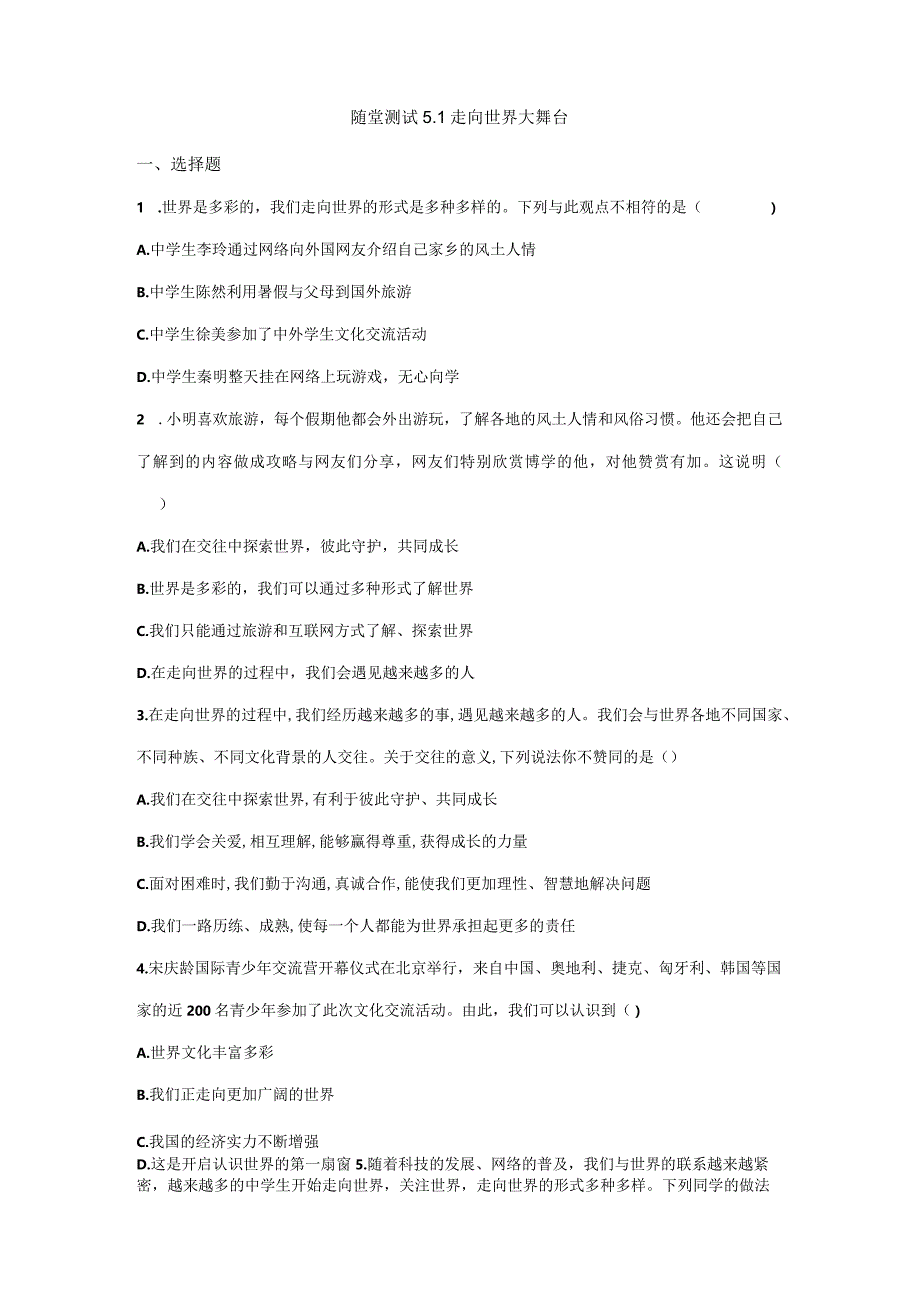 随堂测试 5.1 走向世界大舞台

一、选择题

1 .世界是多彩的，我们走向世界的形式是多种多样的。下列与此观点不相符的是（ ）

A.中学生李玲通过网络向外国网友介绍自己家乡的风土人情

B.中学生陈然利用暑假与父母到国外旅游

C.中学生徐美参加了中外学生文化交流活动

D.中学生秦明整天挂在网络上玩游戏，无心向学

2 .小明喜欢旅游，每个假期他都会外出游玩，了解各地的风土人情和风俗习惯。他还会把自己了解到的内容做成攻略与网友们分享，网友们特别欣赏博学的他，对他赞赏有加。这说明（ ）

A.我们在交往中探索世界，彼此守护，共同成长

B.世界是多彩的，我们可以通过多种形式了解世界

C.我们只能通过旅游和互联网方式了解、探索世界

D.在走向世界的过程中，我们会遇见越来越多的人

3.在走向世界的过程中,我们经历越来越多的事,遇见越来越多的人。我们会与世界各地不同国家、不同种族、不同文化背景的人交往。关于交往的意义,下列说法你不赞同的是（）

A.我们在交往中探索世界,有利于彼此守护、共同成长

B.我们学会关爱,相互理解,能够赢得尊重,获得成长的力量

C.面对困难时,我们勤于沟通,真诚合作,能使我们更加理性、智慧地解决问题

D.我们一路历练、成熟,使每一个人都能为世界承担起更多的责任

4.宋庆龄国际青少年交流营开幕仪式在北京举行，来自中国、奥地利、捷克、匈牙利、韩国等国家的近 200 名青少年参加了此次文化交流活动。由此，我们可以认识到（ )

A.世界文化丰富多彩

B.我们正走向更加广阔的世界

C.我国的经济实力不断增强
D.这是开启认识世界的第一扇窗 5.随着科技的发展、网络的普及，我们与世界的联系越来越紧密，越来越多的中学生开始走向世界，关注世界，走向世界的形式多种多样。下列同学的做法